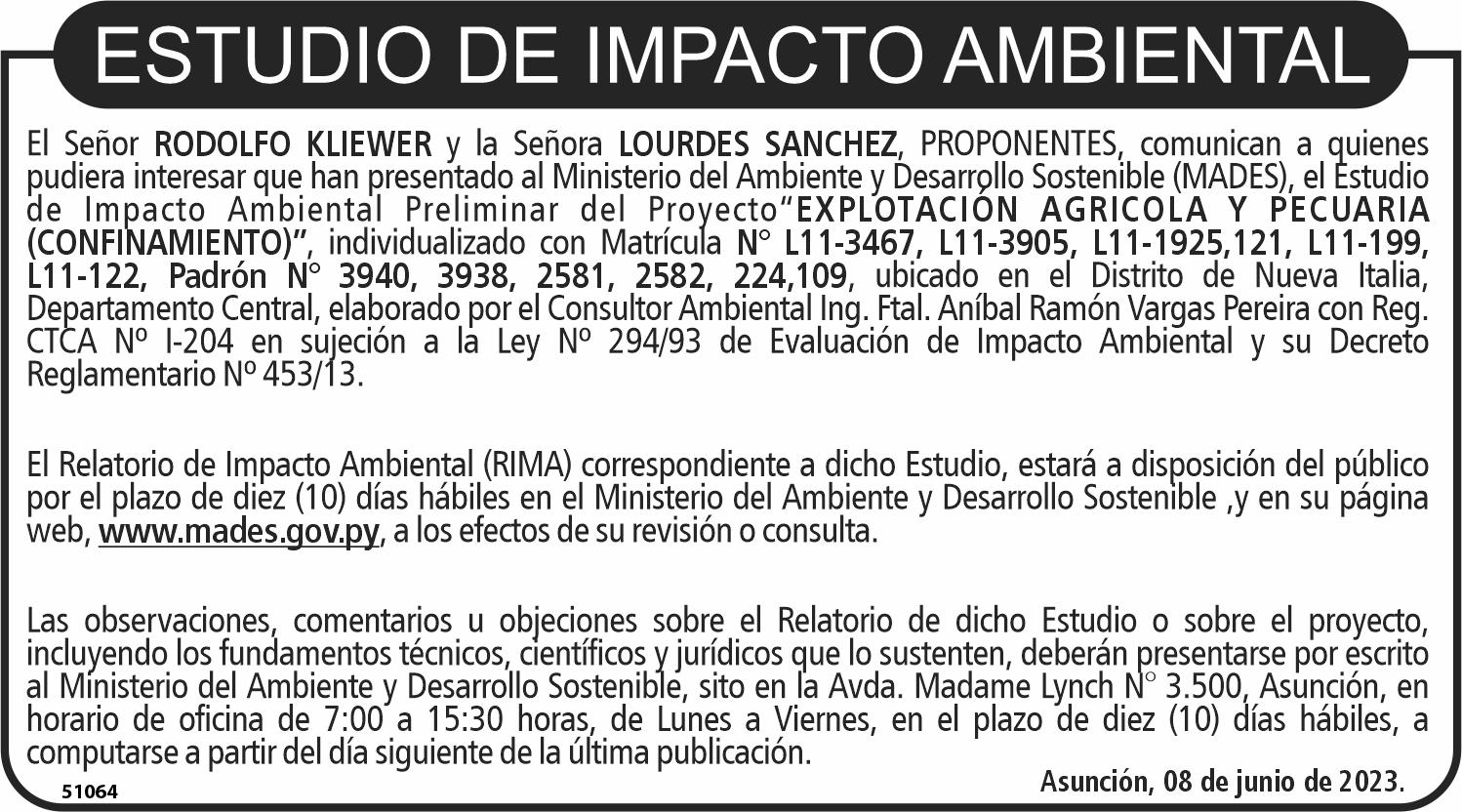 ESTUDIO DE IMPACTO AMBIENTAL

El Señor RODOLFO KLIEWER y la Señora LOURDES SANCHEZ, PROPONENTES, comunican a quienes pudiera interesar que han presentado al Ministerio del Ambiente y Desarrollo Sostenible (MADES), el Estudio de Impacto Ambiental Preliminar del Proyecto"EXPLOTACIÓN AGRICOLA Y PECUARIA (CONFINAMIENTO)", individualizado con Matrícula N° L11-3467, L11-3905, L11-1925,121, L11-199, L11-122, Padrón N° 3940, 3938, 2581, 2582, 224,109, ubicado en el Distrito de Nueva Italia, Departamento Central, elaborado por el Consultor Ambiental Ing. Ftal. Aníbal Ramón Vargas Pereira con Reg. CTCA Nº I-204 en sujeción a la Ley Nº 294/93 de Evaluación de Impacto Ambiental y su Decreto Reglamentario Nº 453/13.

El Relatorio de Impacto Ambiental (RIMA) correspondiente a dicho Estudio, estará a disposición del público por el plazo de diez (10) días hábiles en el Ministerio del Ambiente y Desarrollo Sostenible ,y en su página web, www.mades.gov.py, a los efectos de su revisión o consulta.

Las observaciones, comentarios u objeciones sobre el Relatorio de dicho Estudio o sobre el proyecto, incluyendo los fundamentos técnicos, científicos y jurídicos que lo sustenten, deberán presentarse por escrito al Ministerio del Ambiente y Desarrollo Sostenible, sito en la Avda. Madame Lynch N° 3.500, Asunción, en horario de oficina de 7:00 a 15:30 horas, de Lunes a Viernes, en el plazo de diez (10) días hábiles, a computarse a partir del día siguiente de la última publicación.

51064

Asunción, 08 de junio de 2023.